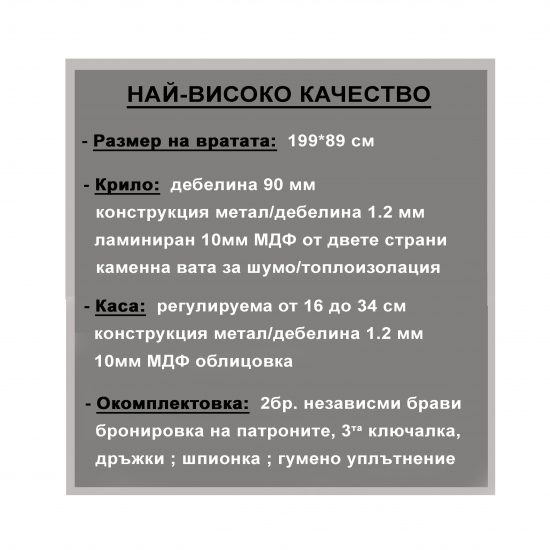 НАЙ-ВИСОКО КАЧЕСТВО

- Размер на вратата: 199*89 см

- Крило: дебелина 90 мм
конструкция метал/дебелина 1.2 мм
ламиниран 10мм МДФ от двете страни
каменна вата за шумо/топлоизолация

- Каса: регулируема от 16 до 34 см
конструкция метал/дебелина 1.2 мм
10мм МДФ облицовка

- Окомплектовка: 2бр. независми брави
бронировка на патроните, 3$^{та}$ ключалка,
дръжки ; шпионка ; гумено уплътнение